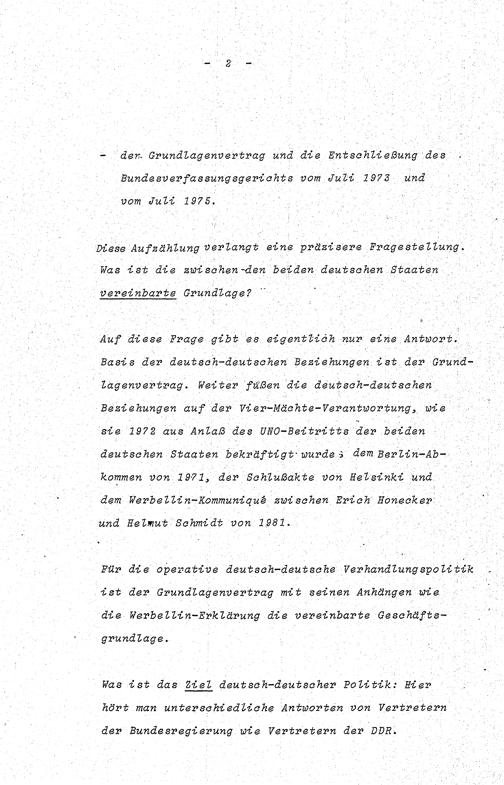 - 2 -

- der Grundlagenvertrag und die Entschließung des Bundesverfassungsgerichts vom Juli 1973 und vom Juli 1975.

Diese Aufzählung verlangt eine präzisere Fragestellung. Was ist die zwischen den beiden deutschen Staaten vereinbarte Grundlage?

Auf diese Frage gibt es eigentlich nur eine Antwort. Basis der deutsch-deutschen Beziehungen ist der Grundlagenvertrag. Weiter fußen die deutsch-deutschen Beziehungen auf der Vier-Mächte-Verantwortung, wie sie 1972 aus Anlaß des UNO-Beitritts der beiden deutschen Staaten bekräftigt wurde, dem Berlin-Abkommen von 1971, der Schlußakte von Helsinki und dem Werbellin-Kommuniqué zwischen Erich Honecker und Helmut Schmidt von 1981.

Für die operative deutsch-deutsche Verhandlungspolitik ist der Grundlagenvertrag mit seinen Anhängen wie die Werbellin-Erklärung die vereinbarte Geschäftsgrundlage.

Was ist das Ziel deutsch-deutscher Politik: Hier hört man unterschiedliche Antworten von Vertretern der Bundesregierung wie Vertretern der DDR.